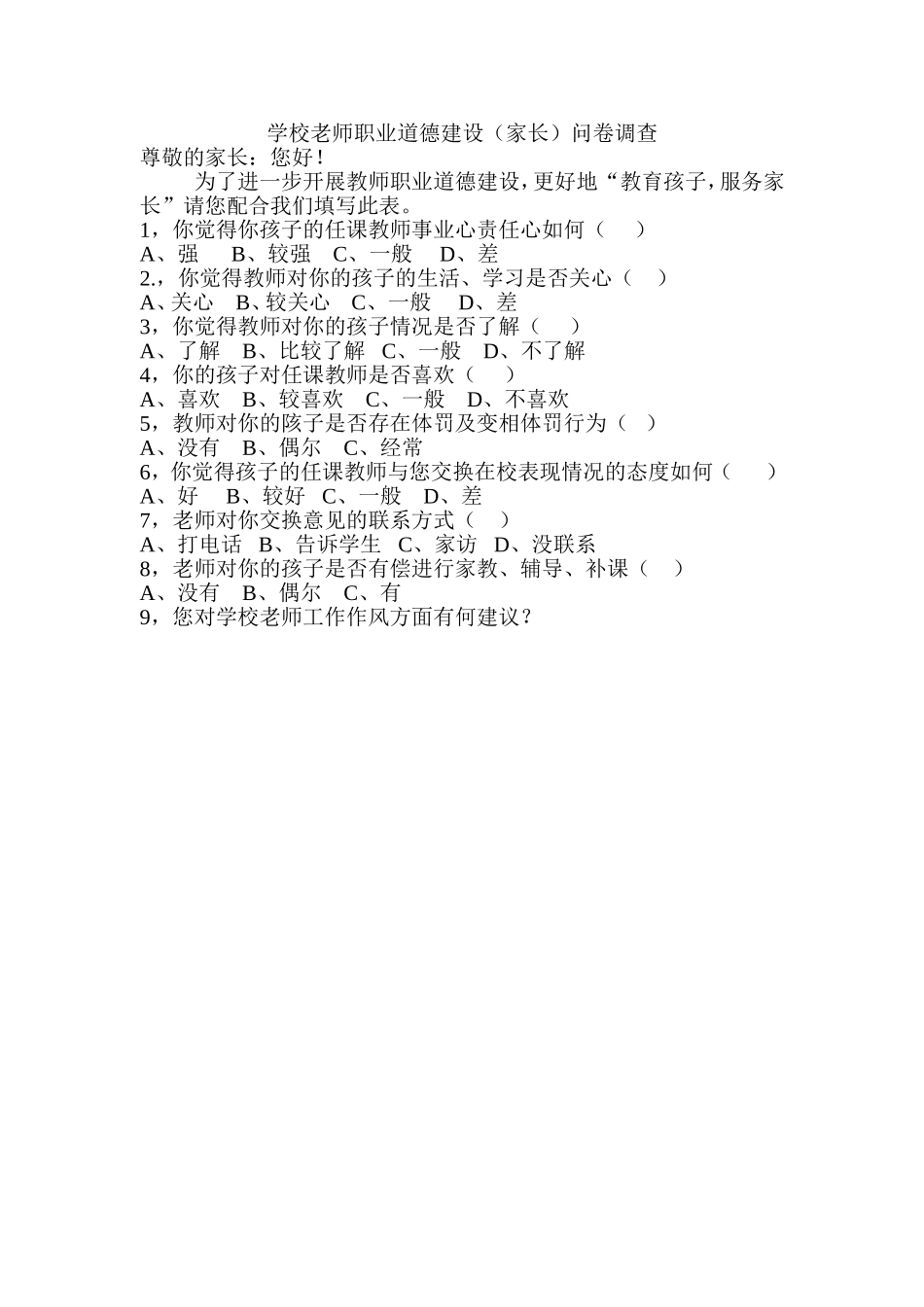 学校老师职业道德建设（家长）问卷调查

尊敬的家长：您好！

为了进一步开展教师职业道德建设，更好地“教育孩子，服务家长”请您配合我们填写此表。

1，你觉得你孩子的任课教师事业心责任心如何（　）

A、强　B、较强　C、一般　D、差

2.，你觉得教师对你的孩子的生活、学习是否关心（　）

A、关心　B、较关心　C、一般　D、差

3，你觉得教师对你的孩子情况是否了解（　）

A、了解　B、比较了解　C、一般　D、不了解

4，你的孩子对任课教师是否喜欢（　）

A、喜欢　B、较喜欢　C、一般　D、不喜欢

5，教师对你的陔子是否存在体罚及变相体罚行为（　）

A、没有　B、偶尔　C、经常

6，你觉得孩子的任课教师与您交换在校表现情况的态度如何（　）

A、好　B、较好　C、一般　D、差

7，老师对你交换意见的联系方式（　）

A、打电话　B、告诉学生　C、家访　D、没联系

8，老师对你的孩子是否有偿进行家教、辅导、补课（　）

A、没有　B、偶尔　C、有

9，您对学校老师工作作风方面有何建议？